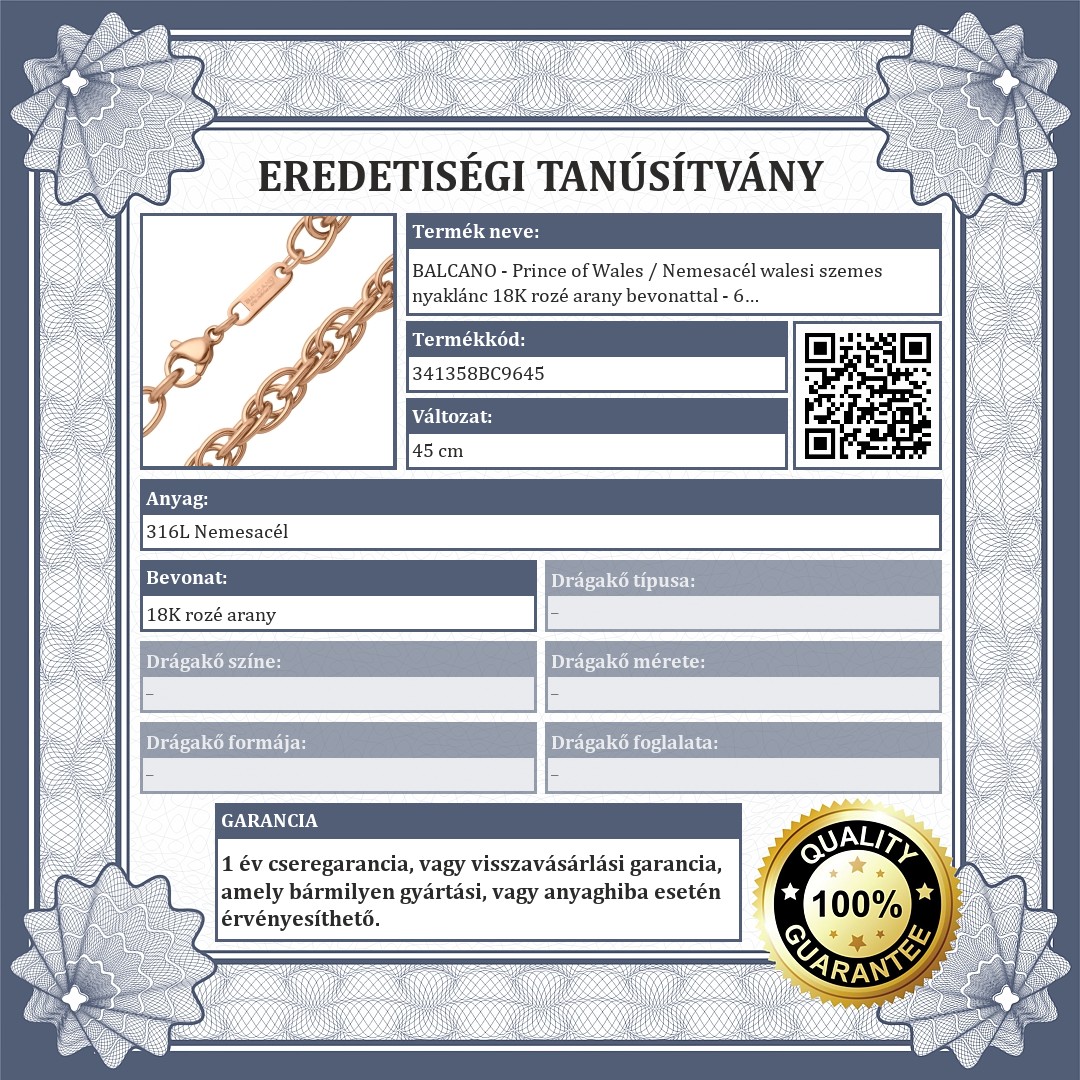 EREDETISÉGI TANÚSÍTVÁNY

Termék neve:
BALCANO - Prince of Wales / Nemesacél walesi szemes nyaklánc 18K rozé arany bevonattal - 6...

Termékkód:
341358BC9645

Változat:
45 cm

Anyag:
316L Nemesacél

Bevonat:
18K rozé arany

Drágakő típusa:
–

Drágakő színe:
–

Drágakő mérete:
–

Drágakő formája:
–

Drágakő foglalata:
–

GARANCIA
1 év cseregarancia, vagy visszavásárlási garancia, amely bármilyen gyártási, vagy anyaghiba esetén érvényesíthető.

QUALITY
100%
GUARANTEE